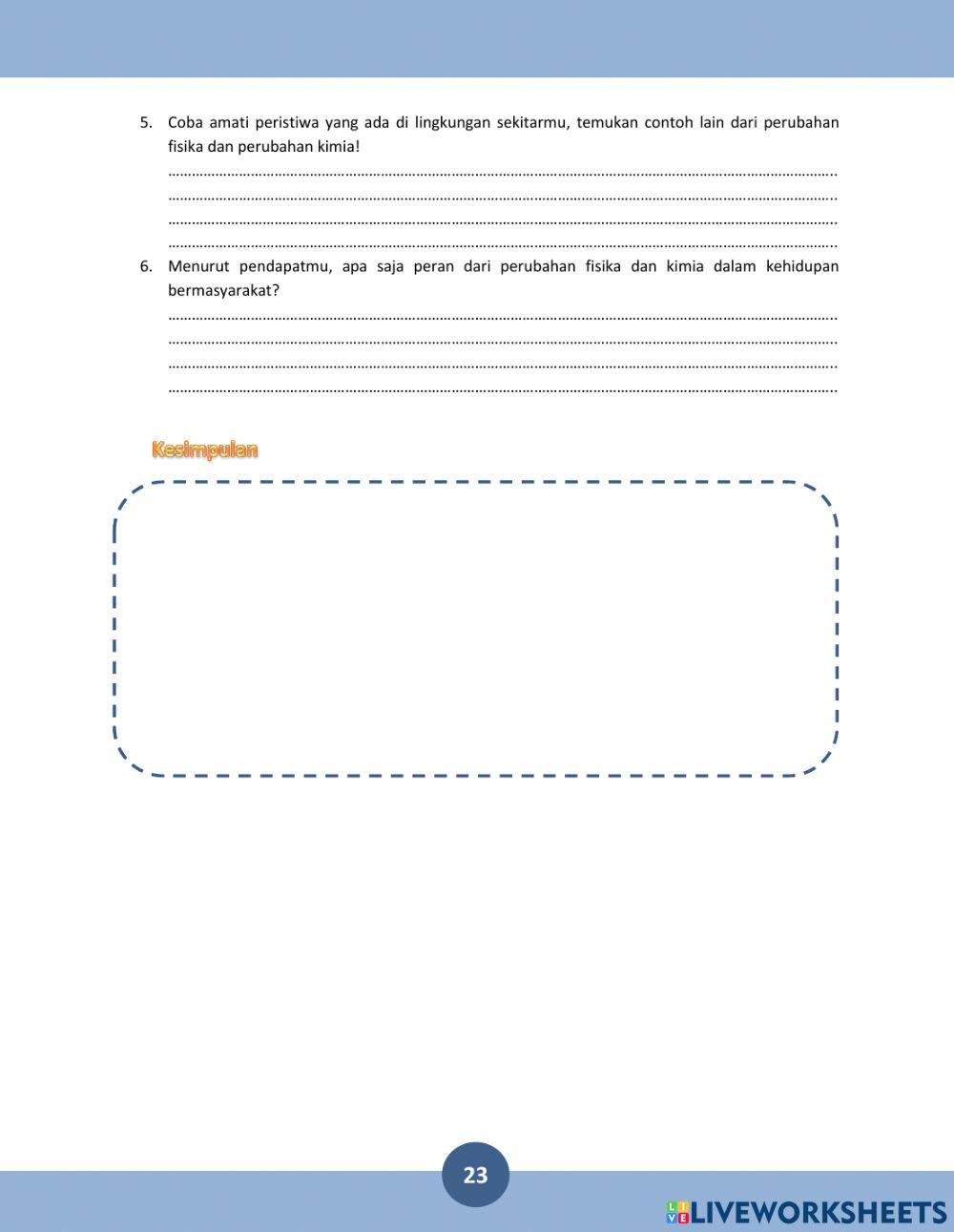 5. Coba amati peristiwa yang ada di lingkungan sekitarmu, temukan contoh lain dari perubahan fisika dan perubahan kimia!

____
____
____
____

6. Menurut pendapatmu, apa saja peran dari perubahan fisika dan kimia dalam kehidupan bermasyarakat?

____
____
____
____

Kesimpulan

23

LIVEWORKSHEETS